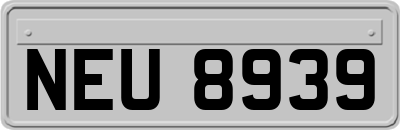 NEU 8939